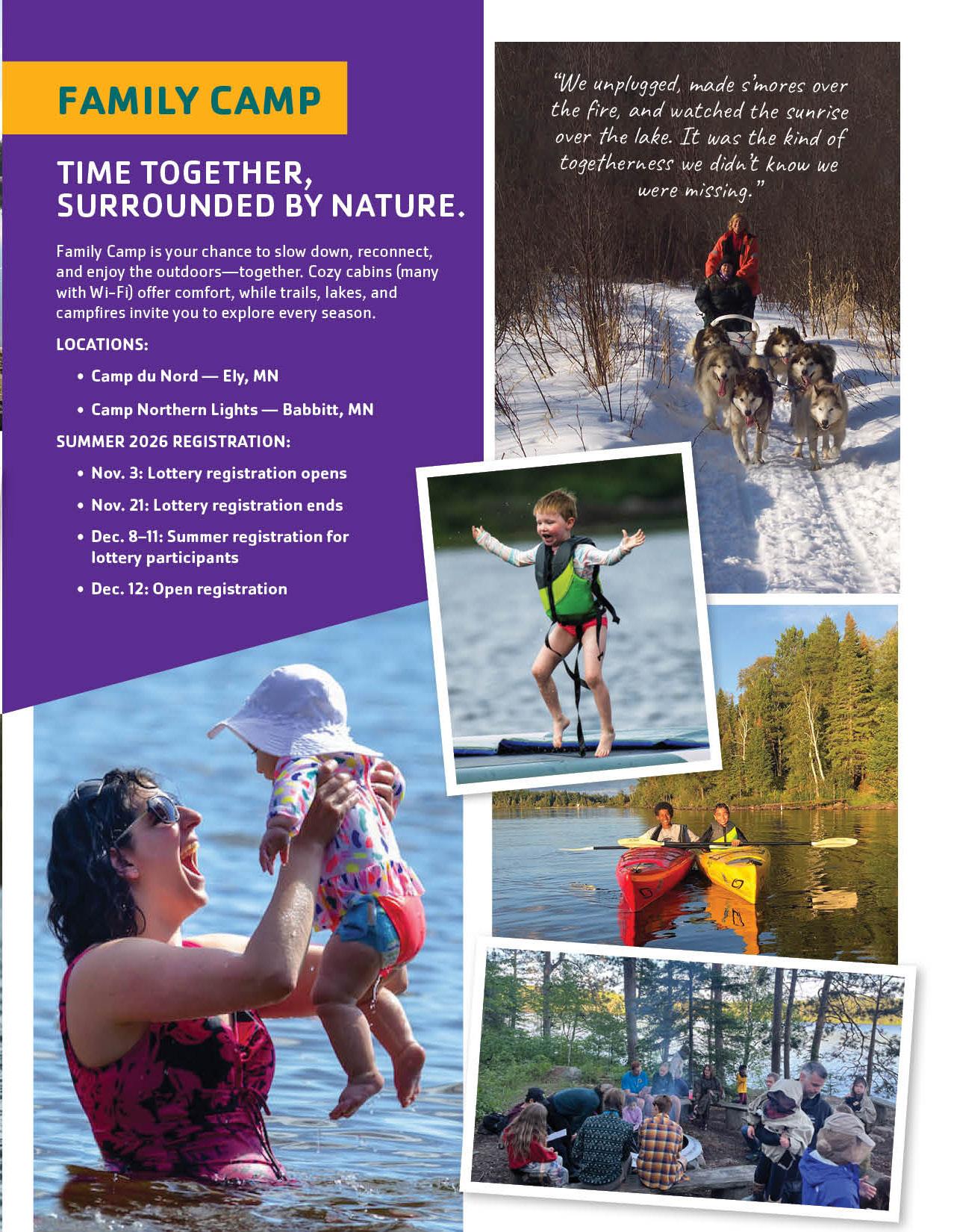 FAMILY CAMP

TIME TOGETHER,
SURROUNDED BY NATURE.

Family Camp is your chance to slow down, reconnect, and enjoy the outdoors—together. Cozy cabins (many with Wi-Fi) offer comfort, while trails, lakes, and campfires invite you to explore every season.

LOCATIONS:

• Camp du Nord — Ely, MN
• Camp Northern Lights — Babbitt, MN

SUMMER 2026 REGISTRATION:

• Nov. 3: Lottery registration opens
• Nov. 21: Lottery registration ends
• Dec. 8–11: Summer registration for lottery participants
• Dec. 12: Open registration

"We unplugged, made s'mores over the fire, and watched the sunrise over the lake. It was the kind of togetherness we didn't know we were missing."